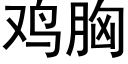 鸡胸